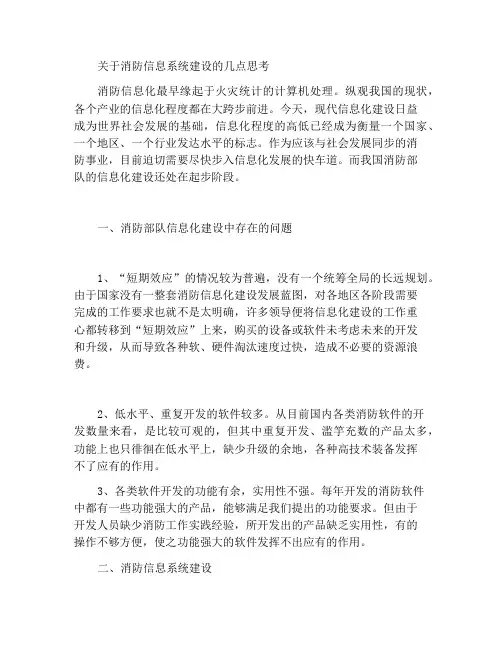 关于消防信息系统建设的几点思考

消防信息化最早缘起于火灾统计的计算机处理。纵观我国的现状，各个产业的信息化程度都在大跨步前进。今天，现代信息化建设日益成为世界社会发展的基础，信息化程度的高低已经成为衡量一个国家、一个地区、一个行业发达水平的标志。作为应该与社会发展同步的消防事业，目前迫切需要尽快步入信息化发展的快车道。而我国消防部队的信息化建设还处在起步阶段。

一、消防部队信息化建设中存在的问题

1、“短期效应”的情况较为普遍，没有一个统筹全局的长远规划。由于国家没有一整套消防信息化建设发展蓝图，对各地区各阶段需要完成的工作要求也就不是太明确，许多领导便将信息化建设的工作重心都转移到“短期效应”上来，购买的设备或软件未考虑未来的开发和升级，从而导致各种软、硬件淘汰速度过快，造成不必要的资源浪费。

2、低水平、重复开发的软件较多。从目前国内各类消防软件的开发数量来看，是比较可观的，但其中重复开发、滥竽充数的产品太多，功能上也只徘徊在低水平上，缺少升级的余地，各种高技术装备发挥不了应有的作用。

3、各类软件开发的功能有余，实用性不强。每年开发的消防软件中都有一些功能强大的产品，能够满足我们提出的功能要求。但由于开发人员缺少消防工作实践经验，所开发出的产品缺乏实用性，有的操作不够方便，使之功能强大的软件发挥不出应有的作用。

二、消防信息系统建设